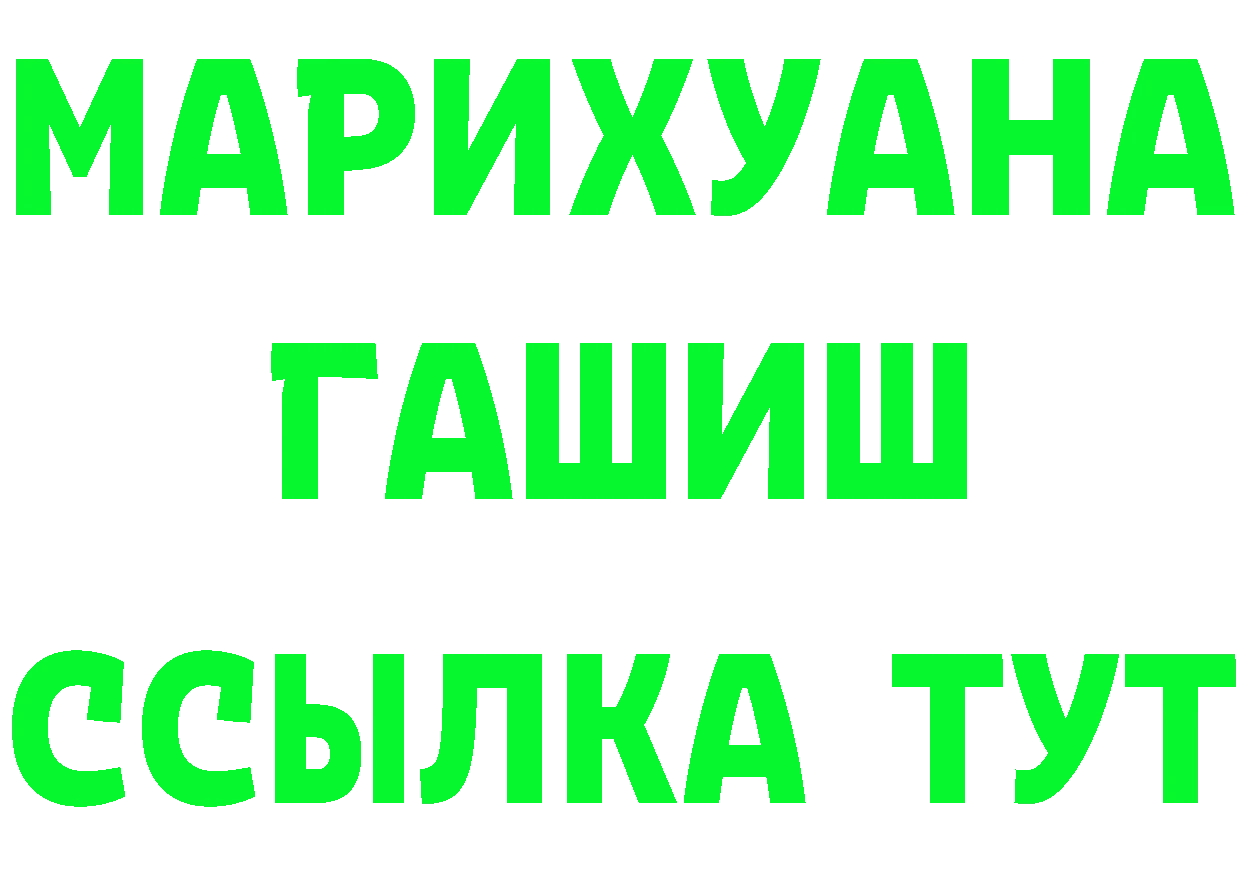 МАРИХУАНА
ГАШИШ
ССЫЛКА ТУТ